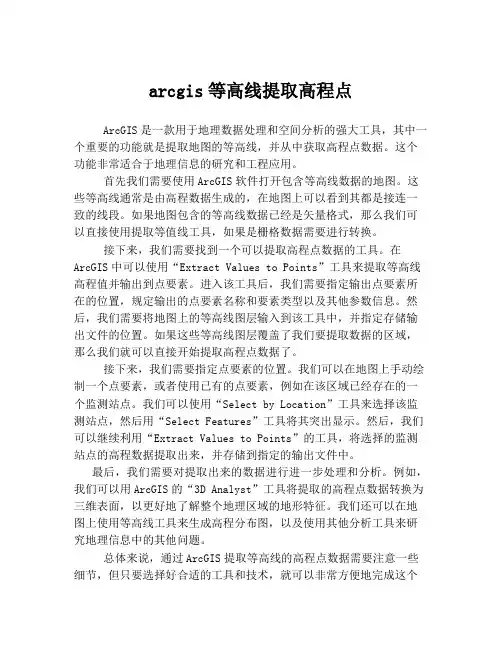 arcgis 等高线提取高程点

ArcGIS 是一款用于地理数据处理和空间分析的强大工具，其中一个重要的功能就是提取地图的等高线，并从中获取高程点数据。这个功能非常适合于地理信息的研究和工程应用。

首先我们需要使用 ArcGIS 软件打开包含等高线数据的地图。这些等高线通常是由高程数据生成的，在地图上可以看到其都是接连一致的线段。如果地图包含的等高线数据已经是矢量格式，那么我们可以直接使用提取等值线工具，如果是栅格数据需要进行转换。

接下来，我们需要找到一个可以提取高程点数据的工具。在 ArcGIS 中可以使用“Extract Values to Points”工具来提取等高线高程值并输出到点要素。进入该工具后，我们需要指定输出点要素所在的位置，规定输出的点要素名称和要素类型以及其他参数信息。然后，我们需要将地图上的等高线图层输入到该工具中，并指定存储输出文件的位置。如果这些等高线图层覆盖了我们要提取数据的区域，那么我们就可以直接开始提取高程点数据了。

接下来，我们需要指定点要素的位置。我们可以在地图上手动绘制一个点要素，或者使用已有的点要素，例如在该区域已经存在的一个监测站点。我们可以使用“Select by Location”工具来选择该监测站点，然后用“Select Features”工具将其突出显示。然后，我们可以继续利用“Extract Values to Points”的工具，将选择的监测站点的高程数据提取出来，并存储到指定的输出文件中。

最后，我们需要对提取出来的数据进行进一步处理和分析。例如，我们可以用 ArcGIS 的“3D Analyst”工具将提取的高程点数据转换为三维表面，以更好地了解整个地理区域的地形特征。我们还可以在地图上使用等高线工具来生成高程分布图，以及使用其他分析工具来研究地理信息中的其他问题。

总体来说，通过 ArcGIS 提取等高线的高程点数据需要注意一些细节，但只要选择好合适的工具和技术，就可以非常方便地完成这个